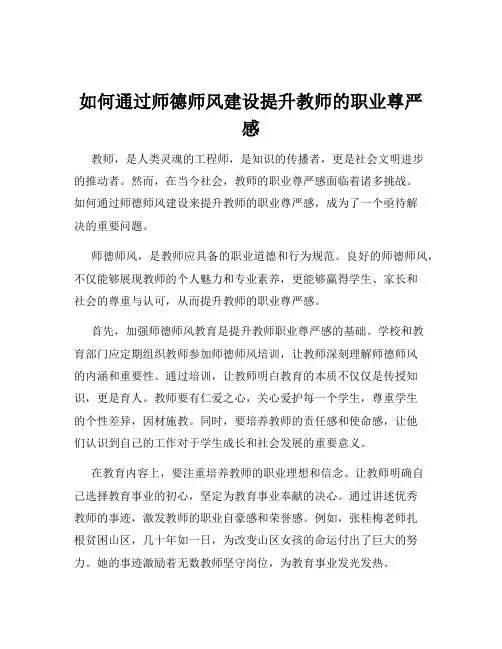 如何通过师德师风建设提升教师的职业尊严感

教师，是人类灵魂的工程师，是知识的传播者，更是社会文明进步的推动者。然而，在当今社会，教师的职业尊严感面临着诸多挑战。如何通过师德师风建设来提升教师的职业尊严感，成为了一个亟待解决的重要问题。

师德师风，是教师应具备的职业道德和行为规范。良好的师德师风，不仅能够展现教师的个人魅力和专业素养，更能够赢得学生、家长和社会的尊重与认可，从而提升教师的职业尊严感。

首先，加强师德师风教育是提升教师职业尊严感的基础。学校和教育部门应定期组织教师参加师德师风培训，让教师深刻理解师德师风的内涵和重要性。通过培训，让教师明白教育的本质不仅仅是传授知识，更是育人。教师要有仁爱之心，关心爱护每一个学生，尊重学生的个性差异，因材施教。同时，要培养教师的责任感和使命感，让他们认识到自己的工作对于学生成长和社会发展的重要意义。

在教育内容上，要注重培养教师的职业理想和信念。让教师明确自己选择教育事业的初心，坚定为教育事业奉献的决心。通过讲述优秀教师的事迹，激发教师的职业自豪感和荣誉感。例如，张桂梅老师扎根贫困山区，几十年如一日，为改变山区女孩的命运付出了巨大的努力。她的事迹激励着无数教师坚守岗位，为教育事业发光发热。